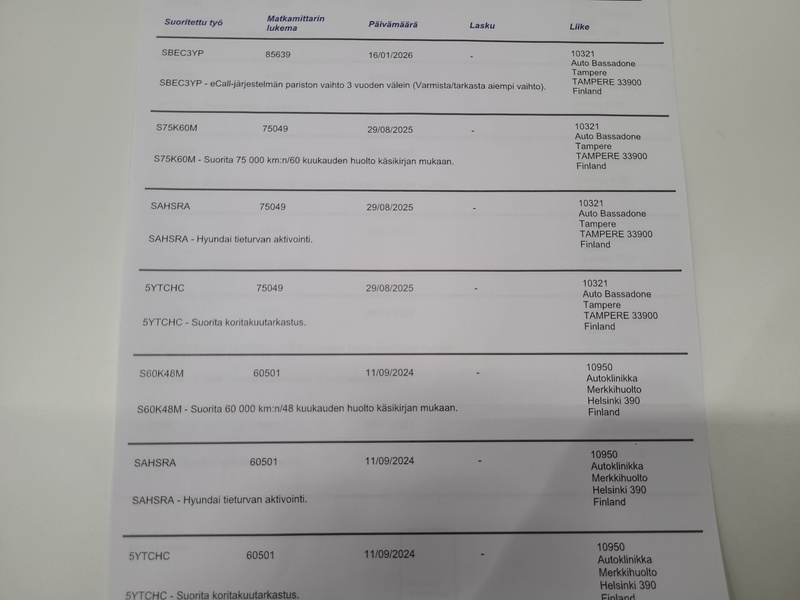 | Suoritettu työ | Matkamittarin lukema | Päivämäärä | Lasku | Liike |
|---|---|---|---|---|
| SBEC3YP | 85639 | 16/01/2026 | - | 10321 Auto Bassadone Tampere TAMPERE 33900 Finland |
| SBEC3YP - eCall-järjestelmän pariston vaihto 3 vuoden välein (Varmista/tarkasta aiempi vaihto). | | | | |
| S75K60M | 75049 | 29/08/2025 | - | 10321 Auto Bassadone Tampere TAMPERE 33900 Finland |
| S75K60M - Suorita 75 000 km:n/60 kuukauden huolto käsikirjan mukaan. | | | | |
| SAHSRA | 75049 | 29/08/2025 | - | 10321 Auto Bassadone Tampere TAMPERE 33900 Finland |
| SAHSRA - Hyundai tieturvan aktivointi. | | | | |
| 5YTCHC | 75049 | 29/08/2025 | - | 10321 Auto Bassadone Tampere TAMPERE 33900 Finland |
| 5YTCHC - Suorita koritakuutarkastus. | | | | |
| S60K48M | 60501 | 11/09/2024 | - | 10950 Autoklinikka Merkkihuolto Helsinki 390 Finland |
| S60K48M - Suorita 60 000 km:n/48 kuukauden huolto käsikirjan mukaan. | | | | |
| SAHSRA | 60501 | 11/09/2024 | - | 10950 Autoklinikka Merkkihuolto Helsinki 390 Finland |
| SAHSRA - Hyundai tieturvan aktivointi. | | | | |
| 5YTCHC | 60501 | 11/09/2024 | - | 10950 Autoklinikka Merkkihuolto Helsinki 390 Finland |
| 5YTCHC - Suorita koritakuutarkastus. | | | | |